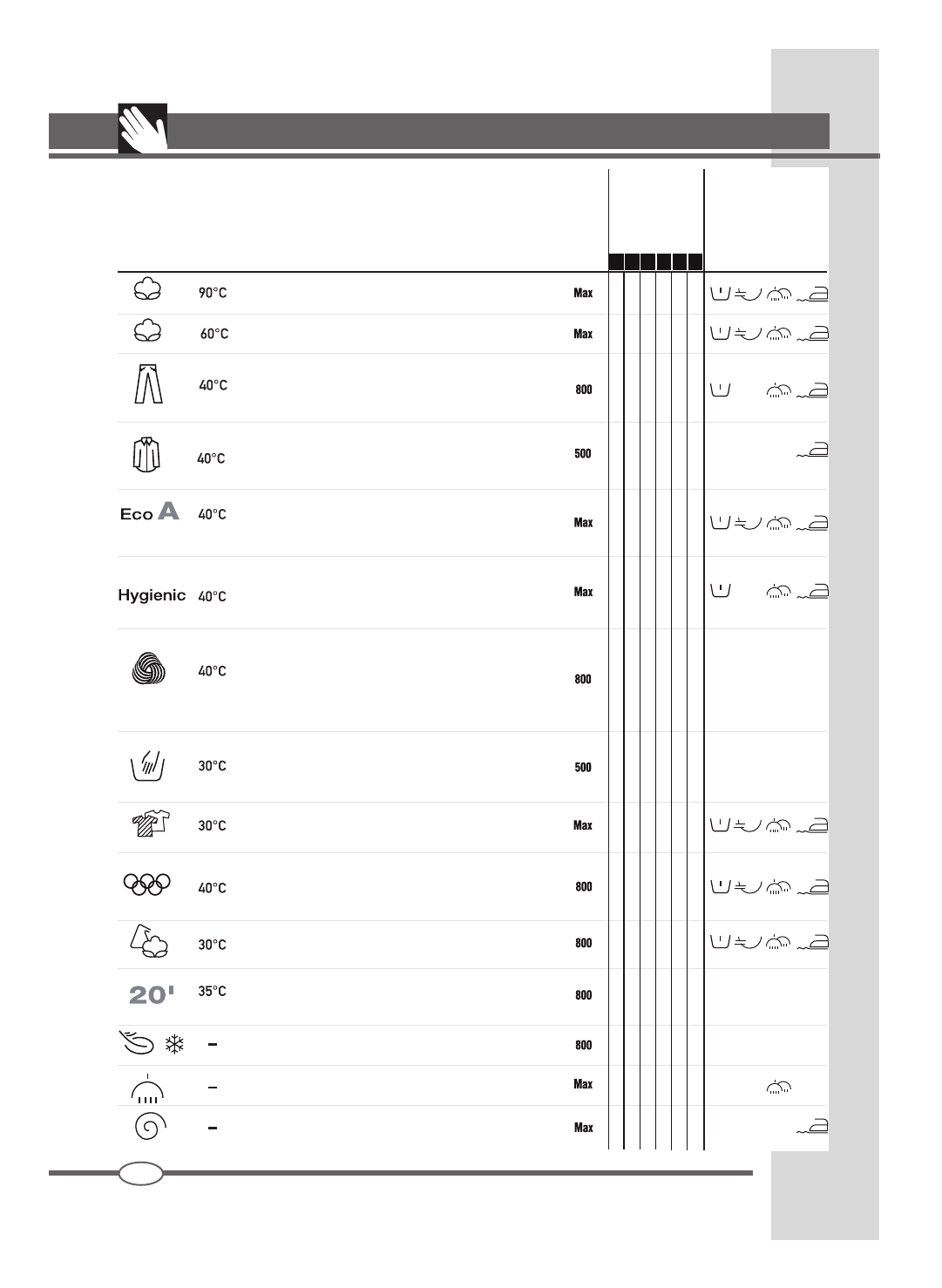 | | | |
|---|---|---|
| | 90°C | Max |
| | 60°C | Max |
| | 40°C | 800 |
| | 40°C | 500 |
| Eco A | 40°C | Max |
| Hygienic | 40°C | Max |
| | 40°C | 800 |
| | 30°C | 500 |
| | 30°C | Max |
| | 40°C | 800 |
| | 30°C | 800 |
| 20' | 35°C | 800 |
| | – | 800 |
| | – | Max |
| | – | Max |